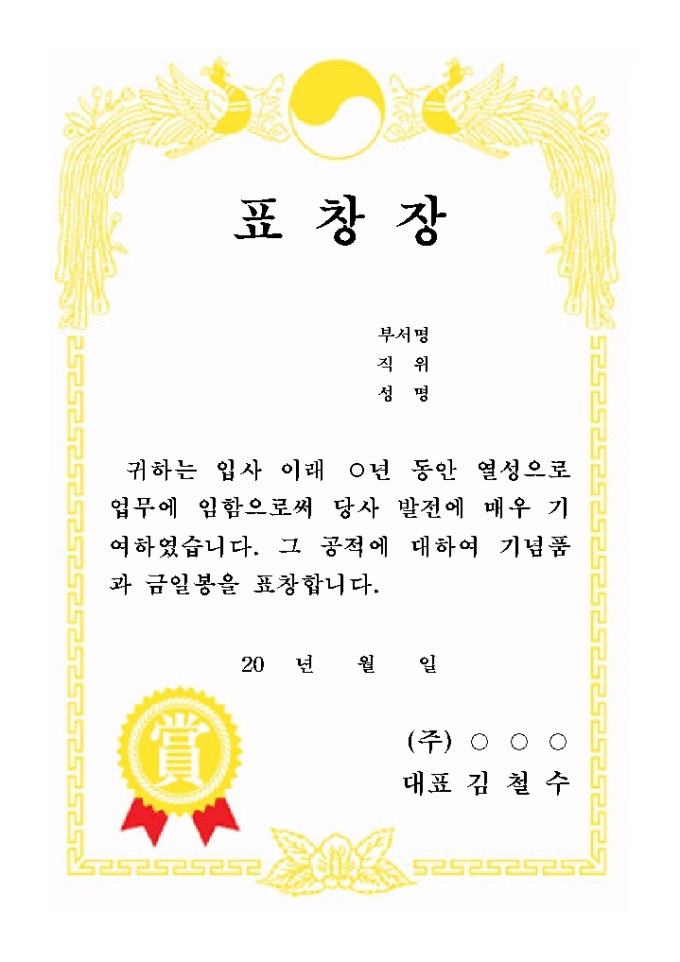 표 창 장

부서명
직 위
성 명

귀하는 입사 이래 ○년 동안 열성으로 업무에 임함으로써 당사 발전에 매우 기여하였습니다. 그 공적에 대하여 기념품과 금일봉을 표창합니다.

20 년 월 일

賞

(주) ○ ○ ○
대표 김 철 수